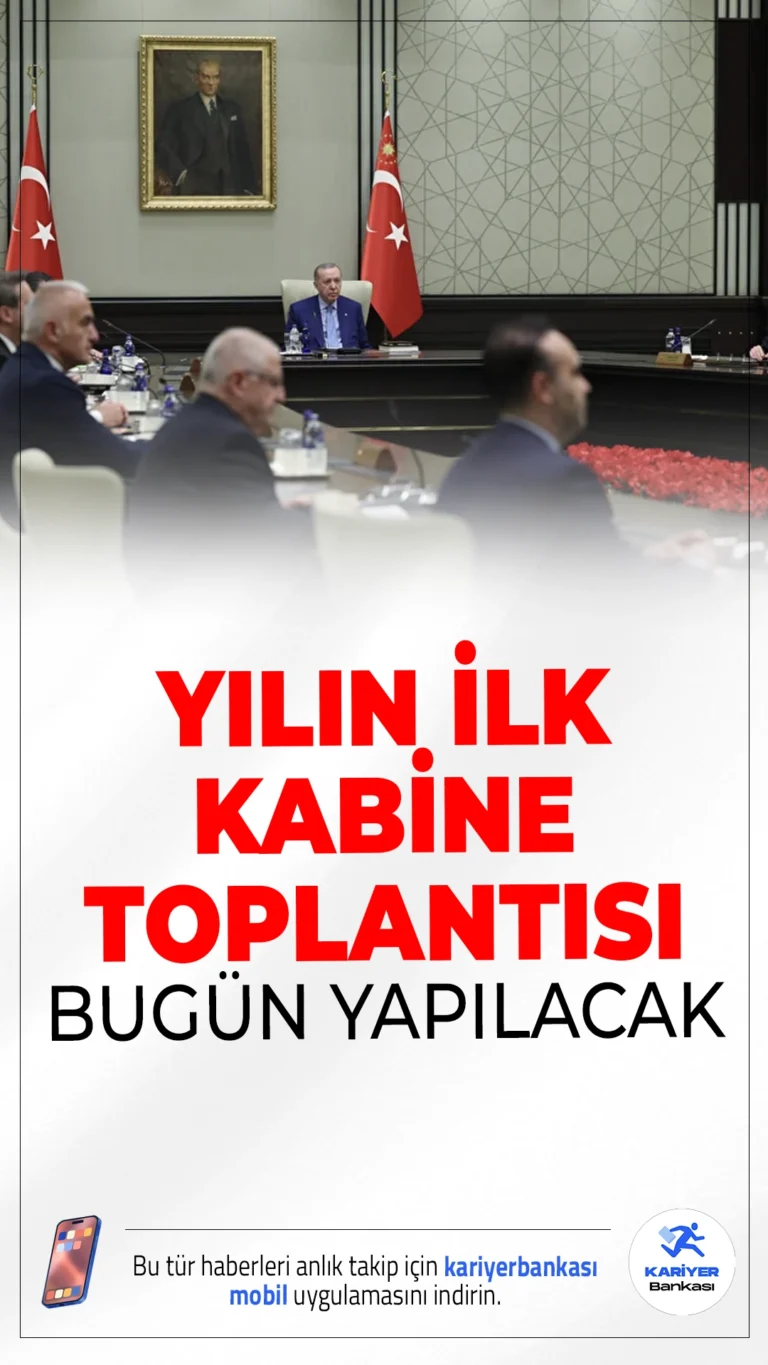 YILIN İLK KABİNE TOPLANTISI
BUGÜN YAPILACAK

Bu tür haberleri anlık takip için kariyerbankası mobil uygulamasını indirin.

KARİYER Bankası